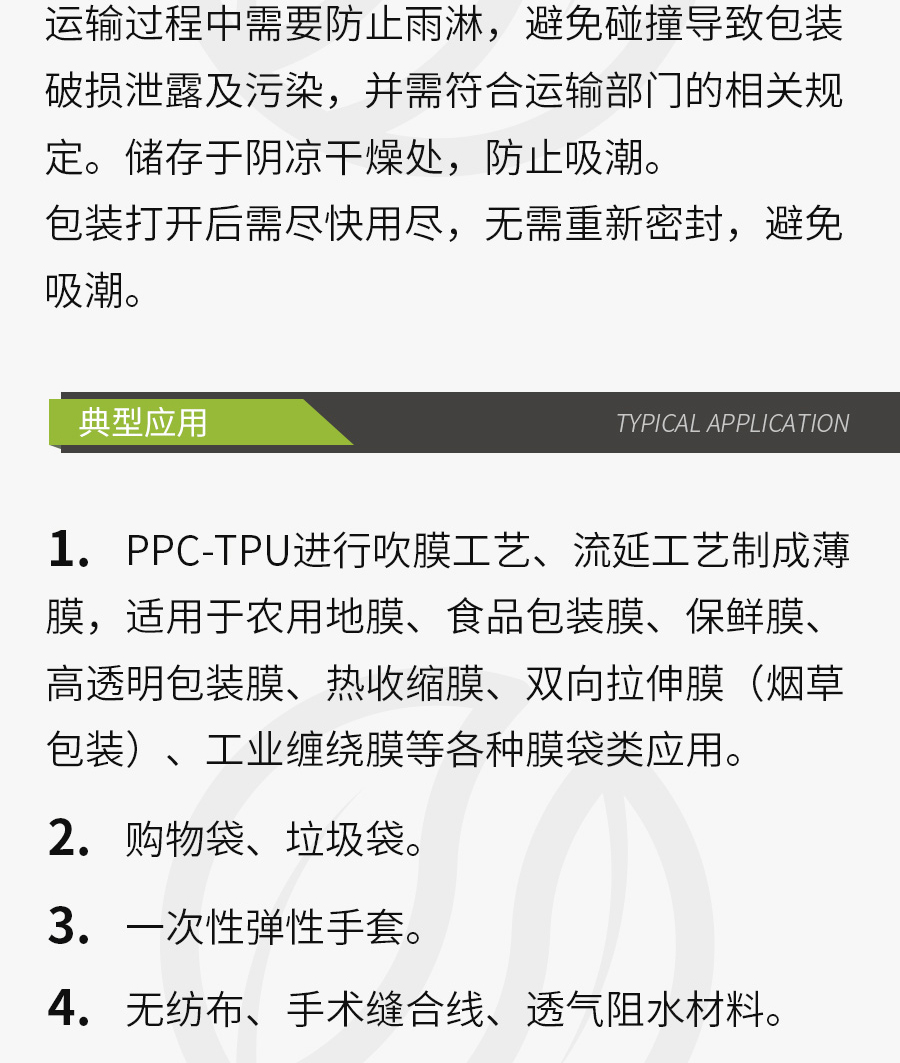 运输过程中需要防止雨淋，避免碰撞导致包装破损泄露及污染，并需符合运输部门的相关规定。储存于阴凉干燥处，防止吸潮。
包装打开后需尽快用尽，无需重新密封，避免吸潮。

典型应用
TYPICAL APPLICATION

1. PPC-TPU进行吹膜工艺、流延工艺制成薄膜，适用于农用地膜、食品包装膜、保鲜膜、高透明包装膜、热收缩膜、双向拉伸膜（烟草包装）、工业缠绕膜等各种膜袋类应用。

2. 购物袋、垃圾袋。

3. 一次性弹性手套。

4. 无纺布、手术缝合线、透气阻水材料。